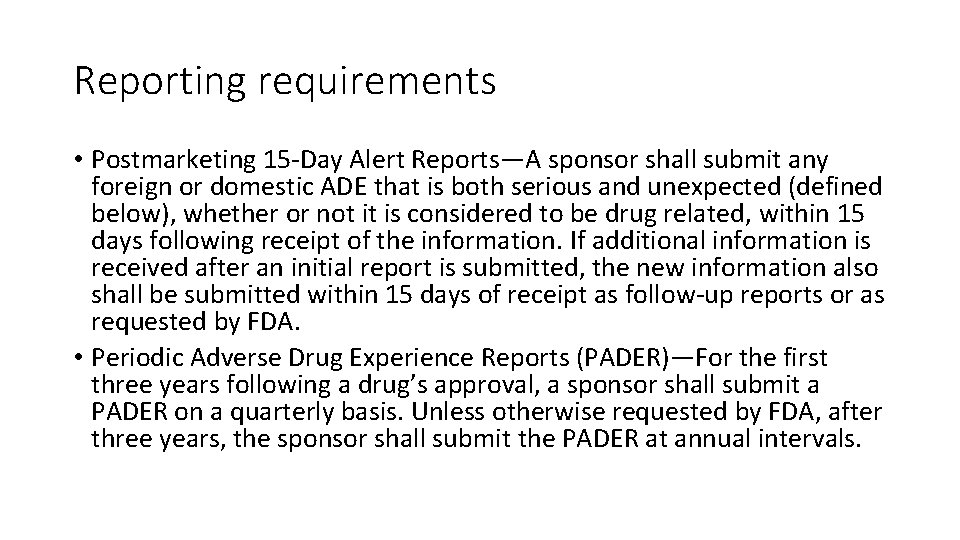 Reporting requirements

• Postmarketing 15-Day Alert Reports—A sponsor shall submit any foreign or domestic ADE that is both serious and unexpected (defined below), whether or not it is considered to be drug related, within 15 days following receipt of the information. If additional information is received after an initial report is submitted, the new information also shall be submitted within 15 days of receipt as follow-up reports or as requested by FDA.
• Periodic Adverse Drug Experience Reports (PADER)—For the first three years following a drug's approval, a sponsor shall submit a PADER on a quarterly basis. Unless otherwise requested by FDA, after three years, the sponsor shall submit the PADER at annual intervals.